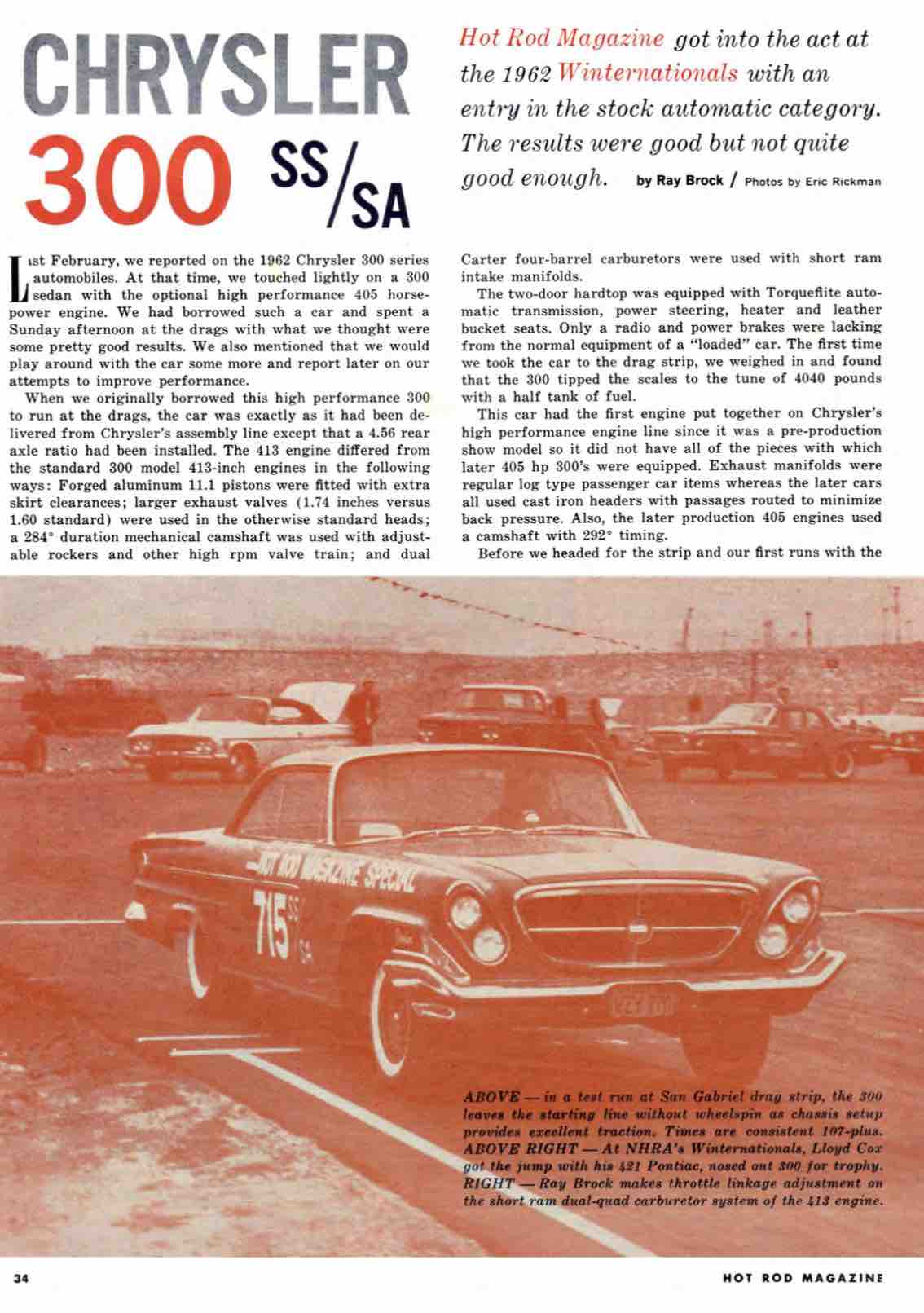 CHRYSLER 300 SS/SA

Hot Rod Magazine got into the act at the 1962 Winternationals with an entry in the stock automatic category. The results were good but not quite good enough. by Ray Brock / Photos by Eric Rickman

Last February, we reported on the 1962 Chrysler 300 series automobiles. At that time, we touched lightly on a 300 sedan with the optional high performance 405 horsepower engine. We had borrowed such a car and spent a Sunday afternoon at the drags with what we thought were some pretty good results. We also mentioned that we would play around with the car some more and report later on our attempts to improve performance.

When we originally borrowed this high performance 300 to run at the drags, the car was exactly as it had been delivered from Chrysler's assembly line except that a 4.56 rear axle ratio had been installed. The 413 engine differed from the standard 300 model 413-inch engines in the following ways: Forged aluminum 11.1 pistons were fitted with extra skirt clearances; larger exhaust valves (1.74 inches versus 1.60 standard) were used in the otherwise standard heads; a 284° duration mechanical camshaft was used with adjustable rockers and other high rpm valve train; and dual Carter four-barrel carburetors were used with short ram intake manifolds.

The two-door hardtop was equipped with Torqueflite automatic transmission, power steering, heater and leather bucket seats. Only a radio and power brakes were lacking from the normal equipment of a "loaded" car. The first time we took the car to the drag strip, we weighed in and found that the 300 tipped the scales to the tune of 4040 pounds with a half tank of fuel.

This car had the first engine put together on Chrysler's high performance engine line since it was a pre-production show model so it did not have all of the pieces with which later 405 hp 300's were equipped. Exhaust manifolds were regular log type passenger car items whereas the later cars all used cast iron headers with passages routed to minimize back pressure. Also, the later production 405 engines used a camshaft with 292° timing.

Before we headed for the strip and our first runs with the

HOT ROD MAGAZINE SPECIAL
715 SS SA

ABOVE — in a test run at San Gabriel drag strip, the 300 leaves the starting line without wheelspin as chassis setup provides excellent traction. Times are consistent 107-plus. ABOVE RIGHT — At NHRA's Winternationals, Lloyd Cox got the jump with his 421 Pontiac, nosed out 300 for trophy. RIGHT — Ray Brock makes throttle linkage adjustment on the short ram dual-quad carburetor system of the 413 engine.

34

HOT ROD MAGAZINE